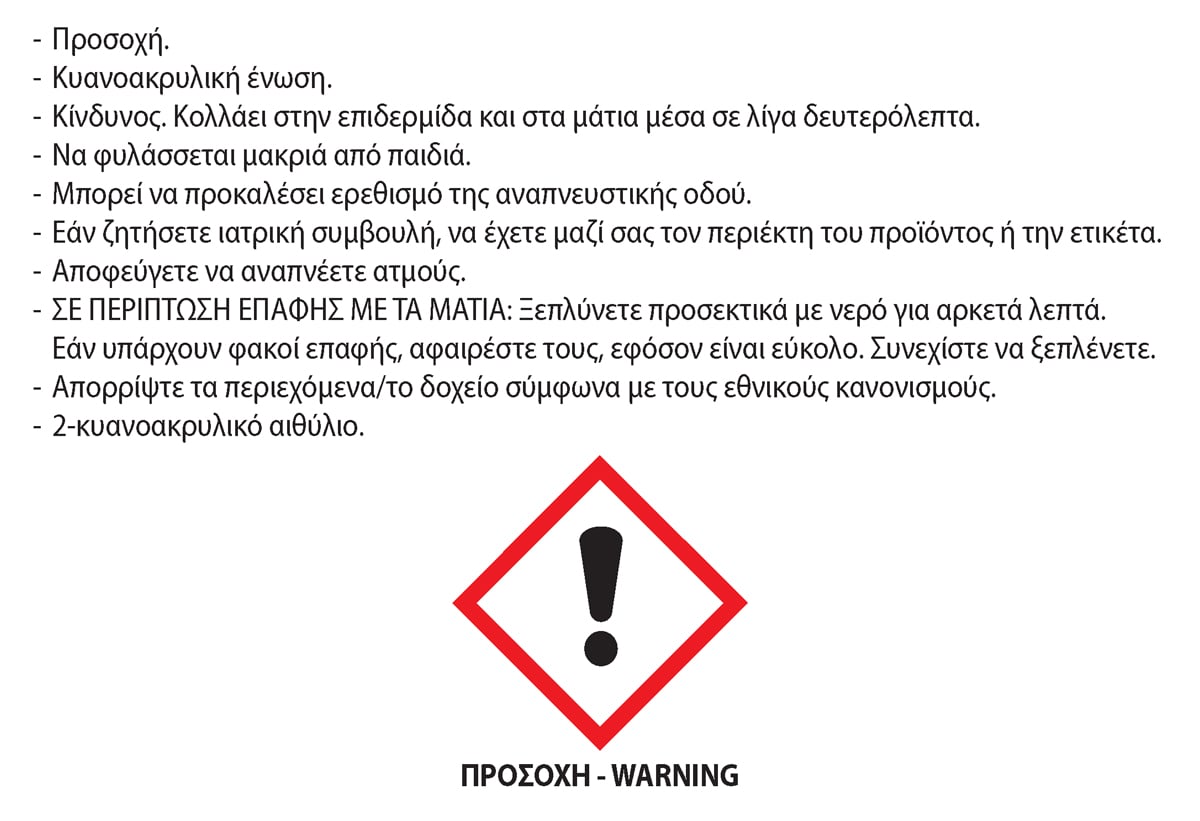 - Προσοχή.
- Κυανοακρυλική ένωση.
- Κίνδυνος. Κολλάει στην επιδερμίδα και στα μάτια μέσα σε λίγα δευτερόλεπτα.
- Να φυλάσσεται μακριά από παιδιά.
- Μπορεί να προκαλέσει ερεθισμό της αναπνευστικής οδού.
- Εάν ζητήσετε ιατρική συμβουλή, να έχετε μαζί σας τον περιέκτη του προϊόντος ή την ετικέτα.
- Αποφεύγετε να αναπνέετε ατμούς.
- ΣΕ ΠΕΡΙΠΤΩΣΗ ΕΠΑΦΗΣ ΜΕ ΤΑ ΜΑΤΙΑ: Ξεπλύνετε προσεκτικά με νερό για αρκετά λεπτά. Εάν υπάρχουν φακοί επαφής, αφαιρέστε τους, εφόσον είναι εύκολο. Συνεχίστε να ξεπλένετε.
- Απορρίψτε τα περιεχόμενα/το δοχείο σύμφωνα με τους εθνικούς κανονισμούς.
- 2-κυανοακρυλικό αιθύλιο.

ΠΡΟΣΟΧΗ - WARNING